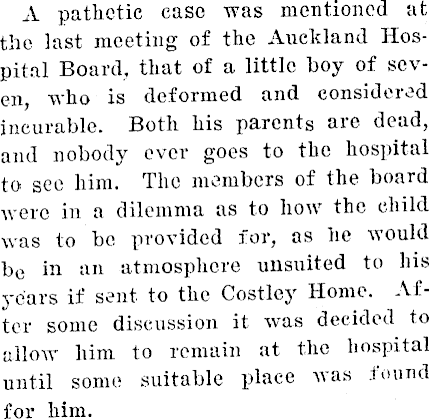 A pathetic case was mentioned at the last meeting of the Auckland Hospital Board, that of a little boy of seven, who is deformed and considered incurable. Both his parents are dead, and nobody ever goes to the hospital to see him. The members of the board were in a dilemma as to how the child was to be provided for, as he would be in an atmosphere unsuited to his years if sent to the Costley Home. After some discussion it was decided to allow him to remain at the hospital until some suitable place was found for him.